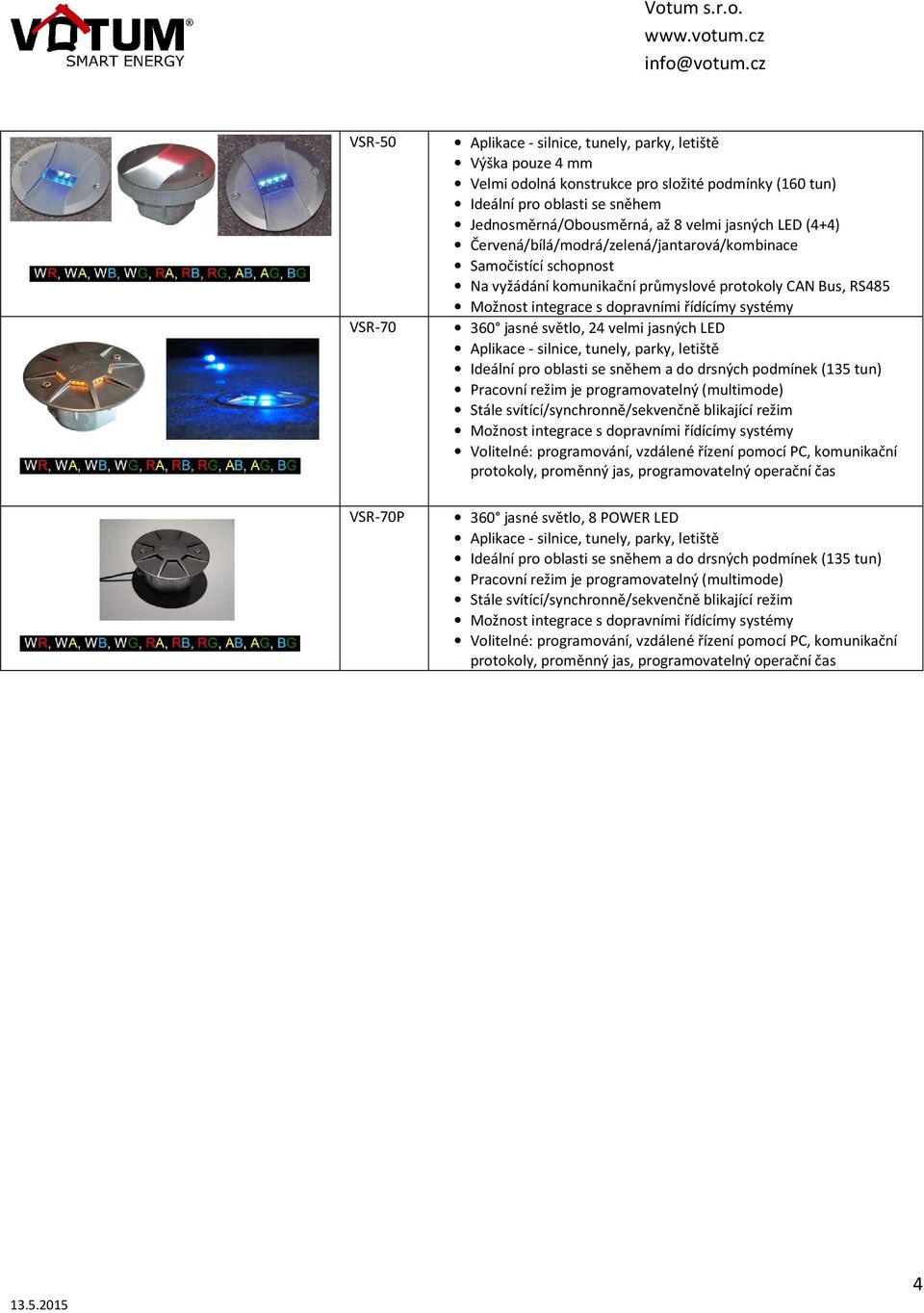 VOTUM® SMART ENERGY

Votum s.r.o.
www.votum.cz
info@votum.cz

| | | |
|---|---|---|
| WR, WA, WB, WG, RA, RB, RG, AB, AG, BG | VSR-50 | • Aplikace - silnice, tunely, parky, letiště • Výška pouze 4 mm • Velmi odolná konstrukce pro složité podmínky (160 tun) • Ideální pro oblasti se sněhem • Jednosměrná/Obousměrná, až 8 velmi jasných LED (4+4) • Červená/bílá/modrá/zelená/jantarová/kombinace • Samočistící schopnost • Na vyžádání komunikační průmyslové protokoly CAN Bus, RS485 • Možnost integrace s dopravními řídícímy systémy |
| WR, WA, WB, WG, RA, RB, RG, AB, AG, BG | VSR-70 | • 360° jasné světlo, 24 velmi jasných LED • Aplikace - silnice, tunely, parky, letiště • Ideální pro oblasti se sněhem a do drsných podmínek (135 tun) • Pracovní režim je programovatelný (multimode) • Stále svítící/synchronně/sekvenčně blikající režim • Možnost integrace s dopravními řídícímy systémy • Volitelné: programování, vzdálené řízení pomocí PC, komunikační protokoly, proměnný jas, programovatelný operační čas |
| WR, WA, WB, WG, RA, RB, RG, AB, AG, BG | VSR-70P | • 360° jasné světlo, 8 POWER LED • Aplikace - silnice, tunely, parky, letiště • Ideální pro oblasti se sněhem a do drsných podmínek (135 tun) • Pracovní režim je programovatelný (multimode) • Stále svítící/synchronně/sekvenčně blikající režim • Možnost integrace s dopravními řídícímy systémy • Volitelné: programování, vzdálené řízení pomocí PC, komunikační protokoly, proměnný jas, programovatelný operační čas |

13.5.2015

4